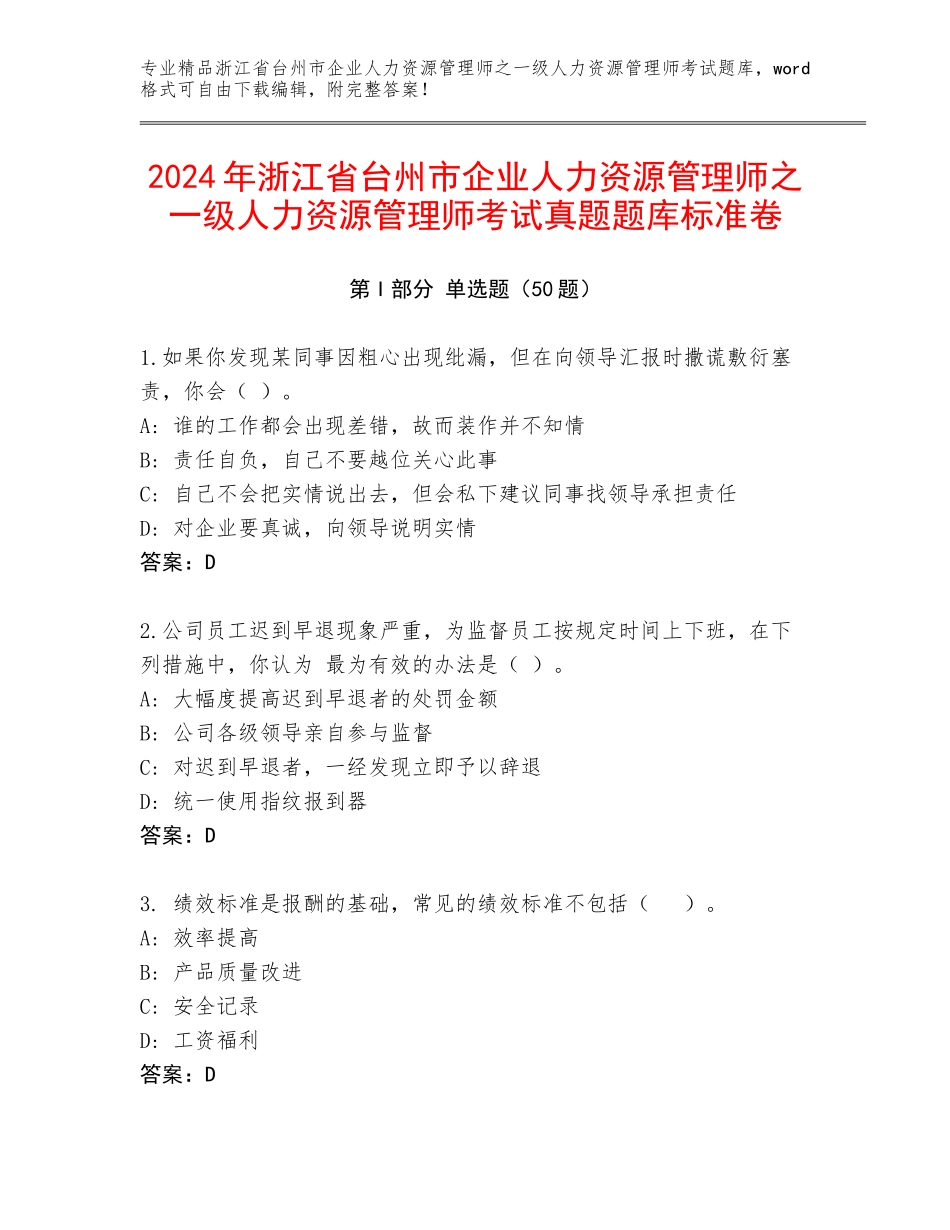 专业精品浙江省台州市企业人力资源管理师之一级人力资源管理师考试题库，word格式可自由下载编辑，附完整答案！

2024年浙江省台州市企业人力资源管理师之一级人力资源管理师考试真题题库标准卷

第Ⅰ部分 单选题（50题）

1.如果你发现某同事因粗心出现纰漏，但在向领导汇报时撒谎敷衍塞责，你会（ ）。
A：谁的工作都会出现差错，故而装作并不知情
B：责任自负，自己不要越位关心此事
C：自己不会把实情说出去，但会私下建议同事找领导承担责任
D：对企业要真诚，向领导说明实情
答案：D

2.公司员工迟到早退现象严重，为监督员工按规定时间上下班，在下列措施中，你认为 最为有效的办法是（ ）。
A：大幅度提高迟到早退者的处罚金额
B：公司各级领导亲自参与监督
C：对迟到早退者，一经发现立即予以辞退
D：统一使用指纹报到器
答案：D

3. 绩效标准是报酬的基础，常见的绩效标准不包括（　　）。
A：效率提高
B：产品质量改进
C：安全记录
D：工资福利
答案：D